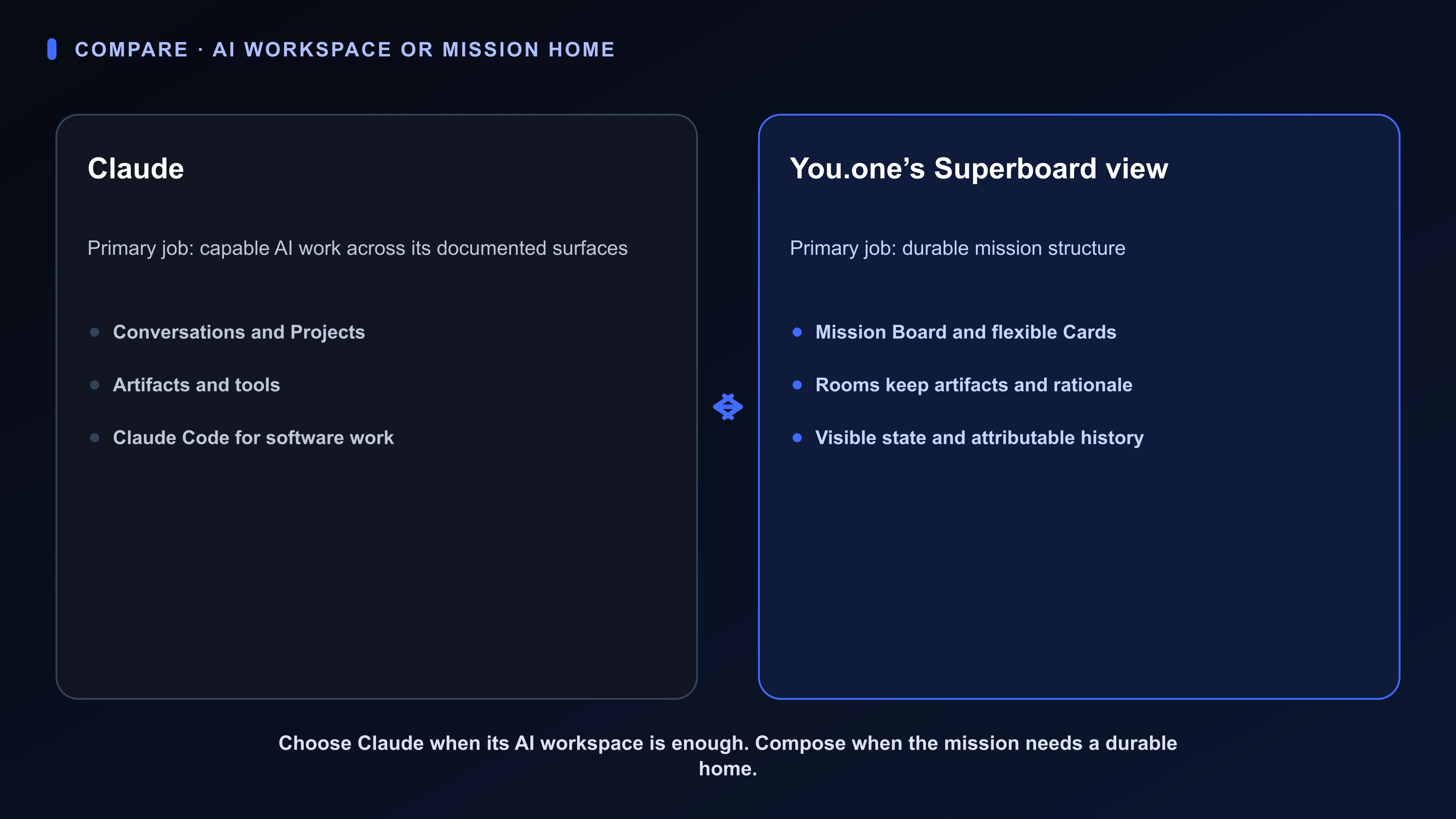 COMPARE · AI WORKSPACE OR MISSION HOME

Claude

Primary job: capable AI work across its documented surfaces

- Conversations and Projects
- Artifacts and tools
- Claude Code for software work

You.one’s Superboard view

Primary job: durable mission structure

- Mission Board and flexible Cards
- Rooms keep artifacts and rationale
- Visible state and attributable history

Choose Claude when its AI workspace is enough. Compose when the mission needs a durable home.